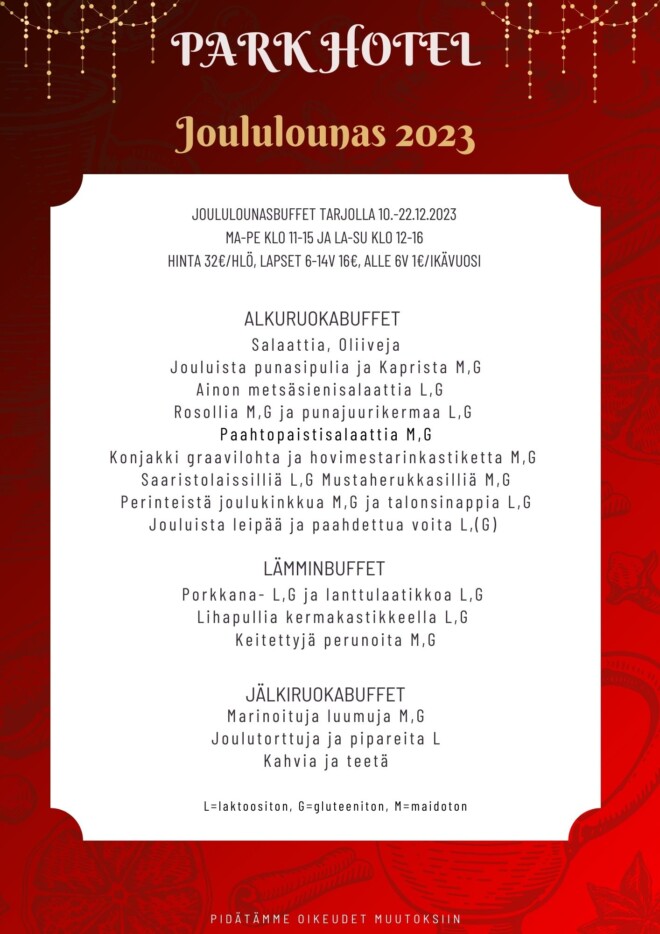 PARK HOTEL

Joululounas 2023

JOULULOUNASBUFFET TARJOLLA 10.-22.12.2023
MA-PE KLO 11-15 JA LA-SU KLO 12-16
HINTA 32€/HLÖ, LAPSET 6-14V 16€, ALLE 6V 1€/IKÄVUOSI

ALKURUOKABUFFET
Salaattia, Oliiveja
Jouluista punasipulia ja Kaprista M,G
Ainon metsäsienisalaattia L,G
Rosollia M,G ja punajuurikermaa L,G
Paahtopaistisalaattia M,G
Konjakki graavilohta ja hovimestarinkastiketta M,G
Saaristolaissilliä L,G Mustaherukkasilliä M,G
Perinteistä joulukinkkua M,G ja talonsinappia L,G
Jouluista leipää ja paahdettua voita L,(G)

LÄMMINBUFFET
Porkkana- L,G ja lanttulaatikkoa L,G
Lihapullia kermakastikkeella L,G
Keitettyjä perunoita M,G

JÄLKIRUOKABUFFET
Marinoituja luumuja M,G
Joulutorttuja ja pipareita L
Kahvia ja teetä

L=laktoositon, G=gluteeniton, M=maidoton

PIDÄTÄMME OIKEUDET MUUTOKSIIN